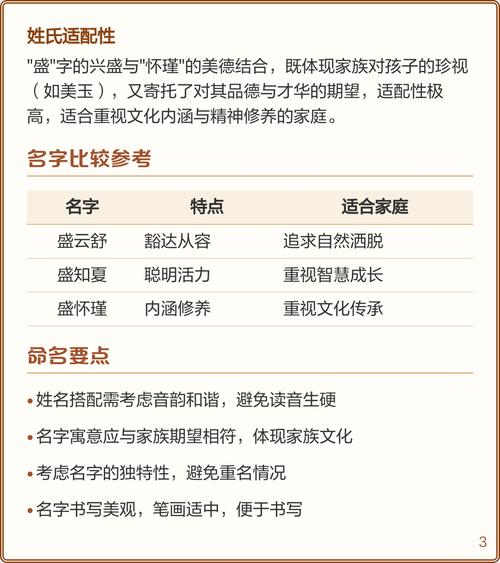 姓氏适配性

"盛"字的兴盛与"怀瑾"的美德结合，既体现家族对孩子的珍视（如美玉），又寄托了对其品德与才华的期望，适配性极高，适合重视文化内涵与精神修养的家庭。

名字比较参考

| 名字 | 特点 | 适合家庭 |
|---|---|---|
| 盛云舒 | 豁达从容 | 追求自然洒脱 |
| 盛知夏 | 聪明活力 | 重视智慧成长 |
| 盛怀瑾 | 内涵修养 | 重视文化传承 |

命名要点

• 姓名搭配需考虑音韵和谐，避免读音生硬

• 名字寓意应与家族期望相符，体现家族文化

• 考虑名字的独特性，避免重名情况

• 名字书写美观，笔画适中，便于书写

3